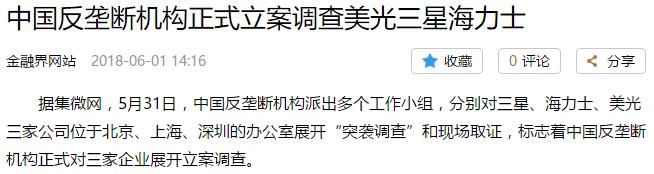 中国反垄断机构正式立案调查美光三星海力士

金融界网站 2018-06-01 14:16

收藏

0 评论

分享

据集微网，5月31日，中国反垄断机构派出多个工作小组，分别对三星、海力士、美光三家公司位于北京、上海、深圳的办公室展开“突袭调查”和现场取证，标志着中国反垄断机构正式对三家企业展开立案调查。